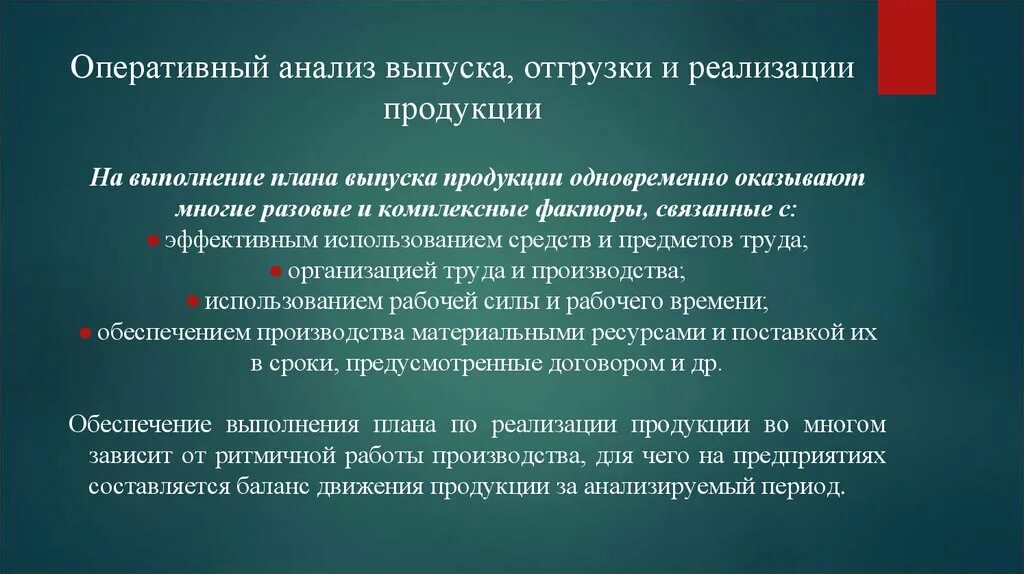 Оперативный анализ выпуска, отгрузки и реализации продукции

На выполнение плана выпуска продукции одновременно оказывают многие разовые и комплексные факторы, связанные с:
● эффективным использованием средств и предметов труда;
● организацией труда и производства;
● использованием рабочей силы и рабочего времени;
● обеспечением производства материальными ресурсами и поставкой их в сроки, предусмотренные договором и др.

Обеспечение выполнения плана по реализации продукции во многом зависит от ритмичной работы производства, для чего на предприятиях составляется баланс движения продукции за анализируемый период.